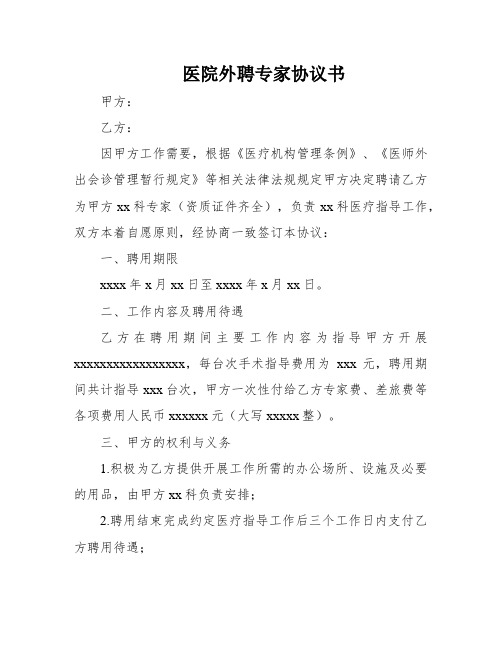 医院外聘专家协议书

甲方：

乙方：

因甲方工作需要，根据《医疗机构管理条例》、《医师外出会诊管理暂行规定》等相关法律法规规定甲方决定聘请乙方为甲方 xx 科专家（资质证件齐全），负责 xx 科医疗指导工作，双方本着自愿原则，经协商一致签订本协议：

一、聘用期限

xxxx 年 x 月 xx 日至 xxxx 年 x 月 xx 日。

二、工作内容及聘用待遇

乙方在聘用期间主要工作内容为指导甲方开展 xxxxxxxxxxxxxxxxx，每台次手术指导费用为 xxx 元，聘用期间共计指导 xxx 台次，甲方一次性付给乙方专家费、差旅费等各项费用人民币 xxxxxx 元（大写 xxxxx 整）。

三、甲方的权利与义务

1.积极为乙方提供开展工作所需的办公场所、设施及必要的用品，由甲方 xx 科负责安排；

2.聘用结束完成约定医疗指导工作后三个工作日内支付乙方聘用待遇；